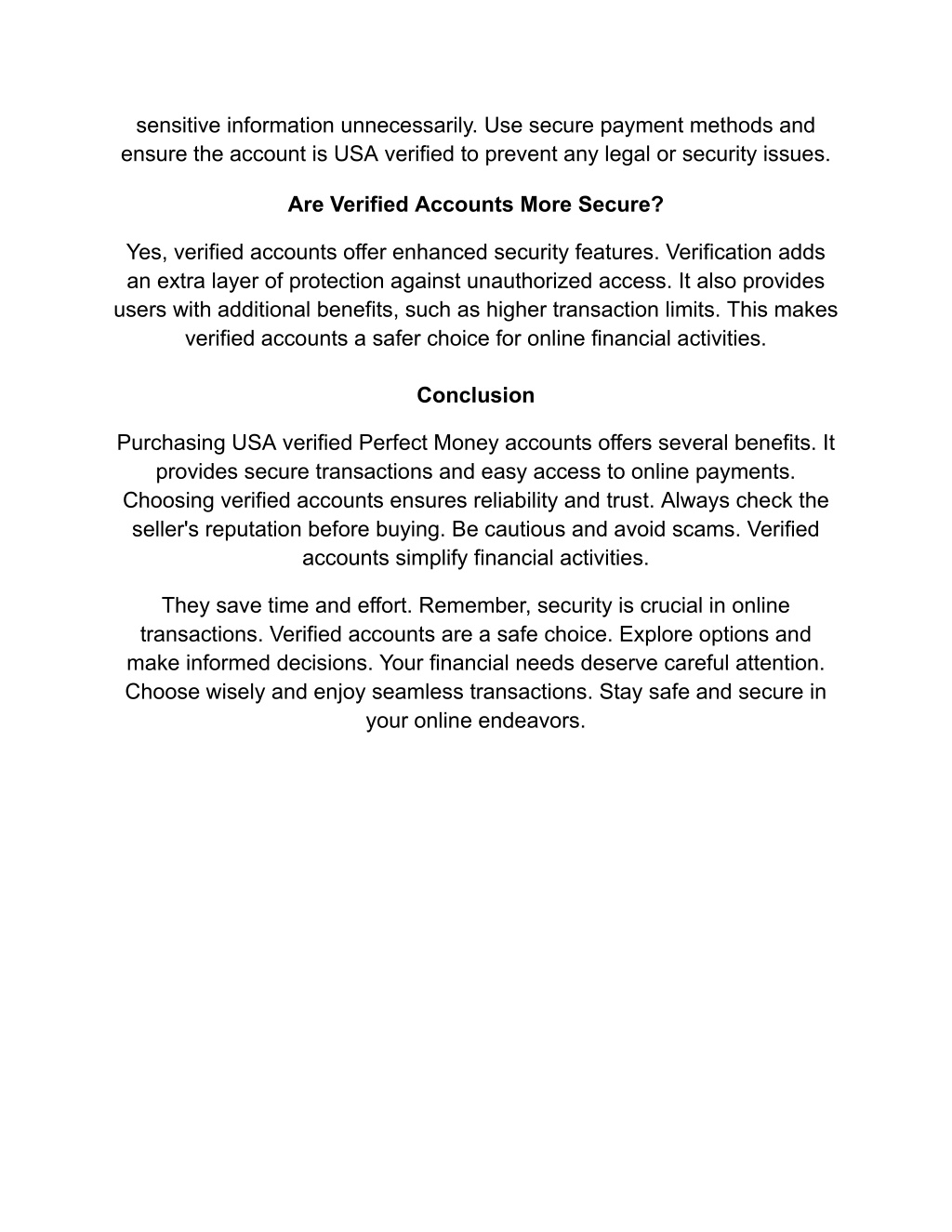 sensitive information unnecessarily. Use secure payment methods and ensure the account is USA verified to prevent any legal or security issues.

Are Verified Accounts More Secure?

Yes, verified accounts offer enhanced security features. Verification adds an extra layer of protection against unauthorized access. It also provides users with additional benefits, such as higher transaction limits. This makes verified accounts a safer choice for online financial activities.

Conclusion

Purchasing USA verified Perfect Money accounts offers several benefits. It provides secure transactions and easy access to online payments. Choosing verified accounts ensures reliability and trust. Always check the seller's reputation before buying. Be cautious and avoid scams. Verified accounts simplify financial activities.

They save time and effort. Remember, security is crucial in online transactions. Verified accounts are a safe choice. Explore options and make informed decisions. Your financial needs deserve careful attention. Choose wisely and enjoy seamless transactions. Stay safe and secure in your online endeavors.